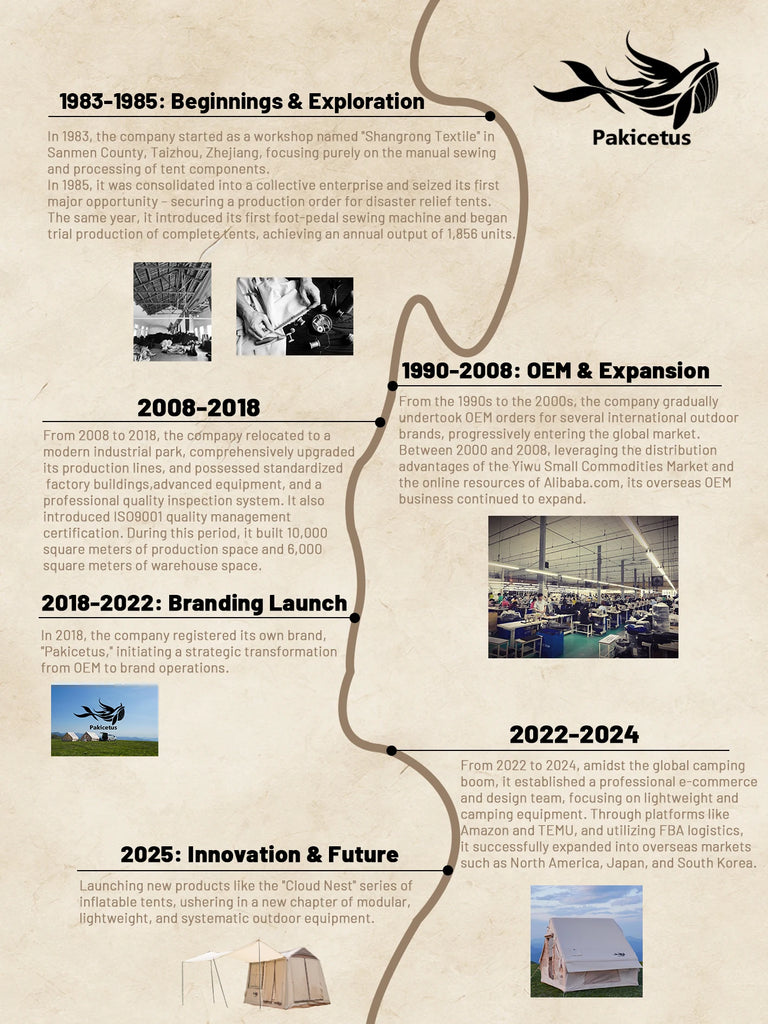 Pakicetus

1983-1985: Beginnings & Exploration

In 1983, the company started as a workshop named "Shangrong Textile" in Sanmen County, Taizhou, Zhejiang, focusing purely on the manual sewing and processing of tent components.
In 1985, it was consolidated into a collective enterprise and seized its first major opportunity – securing a production order for disaster relief tents. The same year, it introduced its first foot-pedal sewing machine and began trial production of complete tents, achieving an annual output of 1,856 units.

1990-2008: OEM & Expansion

From the 1990s to the 2000s, the company gradually undertook OEM orders for several international outdoor brands, progressively entering the global market. Between 2000 and 2008, leveraging the distribution advantages of the Yiwu Small Commodities Market and the online resources of Alibaba.com, its overseas OEM business continued to expand.

2008-2018

From 2008 to 2018, the company relocated to a modern industrial park, comprehensively upgraded its production lines, and possessed standardized factory buildings,advanced equipment, and a professional quality inspection system. It also introduced ISO9001 quality management certification. During this period, it built 10,000 square meters of production space and 6,000 square meters of warehouse space.

2018-2022: Branding Launch

In 2018, the company registered its own brand, "Pakicetus," initiating a strategic transformation from OEM to brand operations.

Pakicetus

2022-2024

From 2022 to 2024, amidst the global camping boom, it established a professional e-commerce and design team, focusing on lightweight and camping equipment. Through platforms like Amazon and TEMU, and utilizing FBA logistics, it successfully expanded into overseas markets such as North America, Japan, and South Korea.

2025: Innovation & Future

Launching new products like the "Cloud Nest" series of inflatable tents, ushering in a new chapter of modular, lightweight, and systematic outdoor equipment.